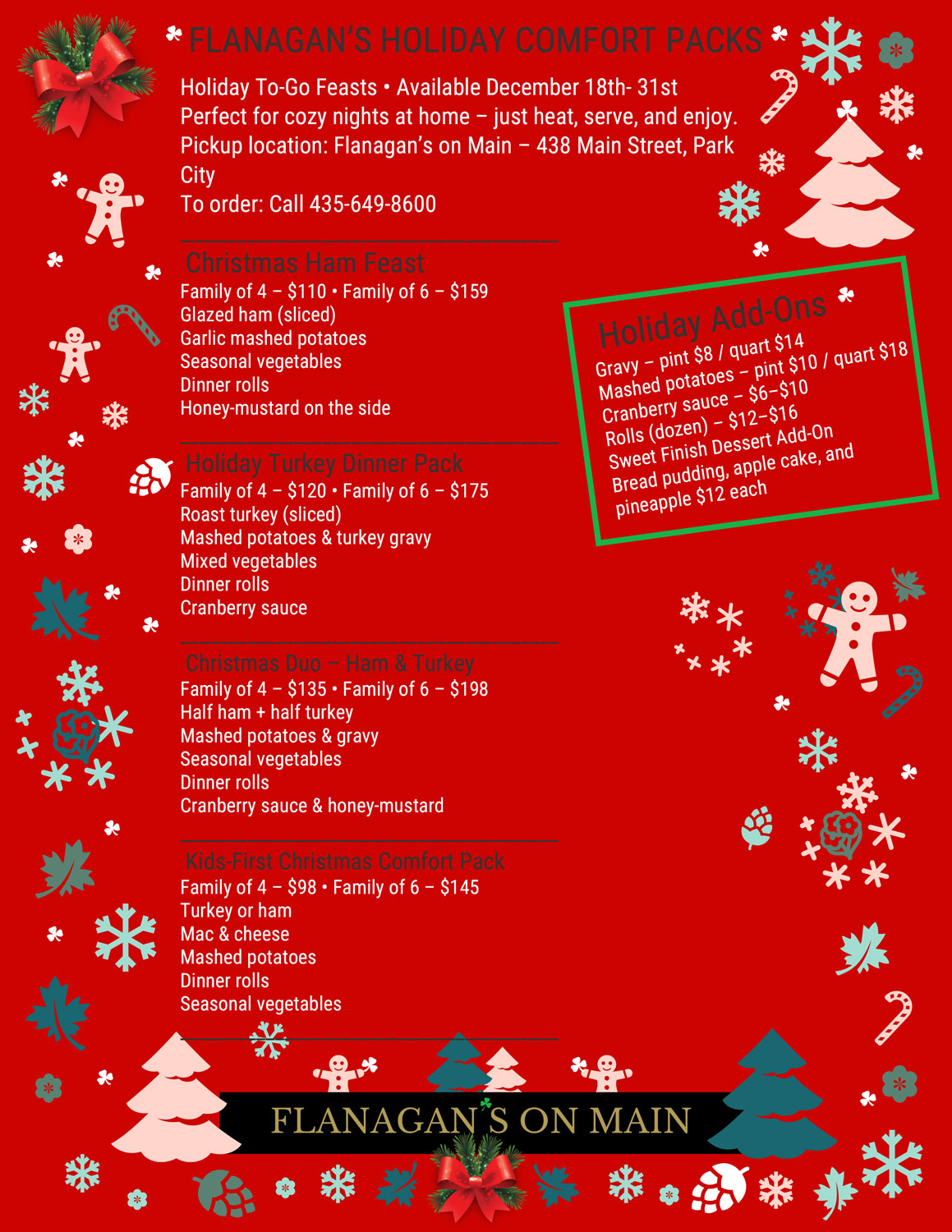 FLANAGAN'S HOLIDAY COMFORT PACKS

Holiday To-Go Feasts • Available December 18th- 31st
Perfect for cozy nights at home – just heat, serve, and enjoy.
Pickup location: Flanagan's on Main – 438 Main Street, Park City
To order: Call 435-649-8600

Christmas Ham Feast
Family of 4 – $110 • Family of 6 – $159
Glazed ham (sliced)
Garlic mashed potatoes
Seasonal vegetables
Dinner rolls
Honey-mustard on the side

Holiday Turkey Dinner Pack
Family of 4 – $120 • Family of 6 – $175
Roast turkey (sliced)
Mashed potatoes & turkey gravy
Mixed vegetables
Dinner rolls
Cranberry sauce

Christmas Duo – Ham & Turkey
Family of 4 – $135 • Family of 6 – $198
Half ham + half turkey
Mashed potatoes & gravy
Seasonal vegetables
Dinner rolls
Cranberry sauce & honey-mustard

Kids-First Christmas Comfort Pack
Family of 4 – $98 • Family of 6 – $145
Turkey or ham
Mac & cheese
Mashed potatoes
Dinner rolls
Seasonal vegetables

Holiday Add-Ons
Gravy – pint $8 / quart $14
Mashed potatoes – pint $10 / quart $18
Cranberry sauce – $6–$10
Rolls (dozen) – $12–$16
Sweet Finish Dessert Add-On
Bread pudding, apple cake, and pineapple $12 each

FLANAGAN'S ON MAIN